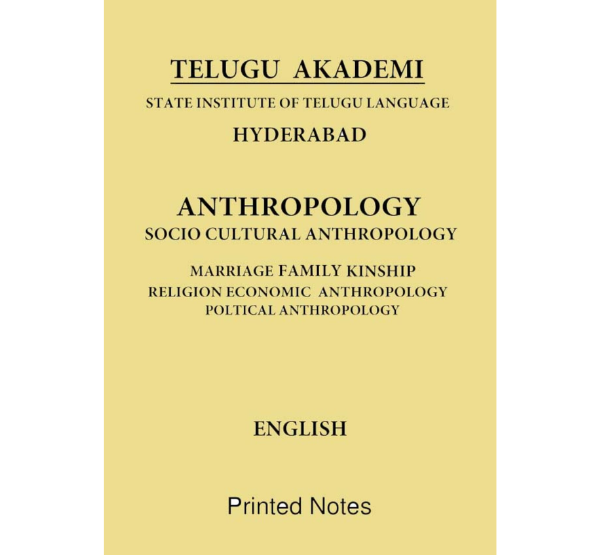 TELUGU AKADEMI
STATE INSTITUTE OF TELUGU LANGUAGE
HYDERABAD

ANTHROPOLOGY
SOCIO CULTURAL ANTHROPOLOGY

MARRIAGE FAMILY KINSHIP
RELIGION ECONOMIC ANTHROPOLOGY
POLTICAL ANTHROPOLOGY

ENGLISH

Printed Notes